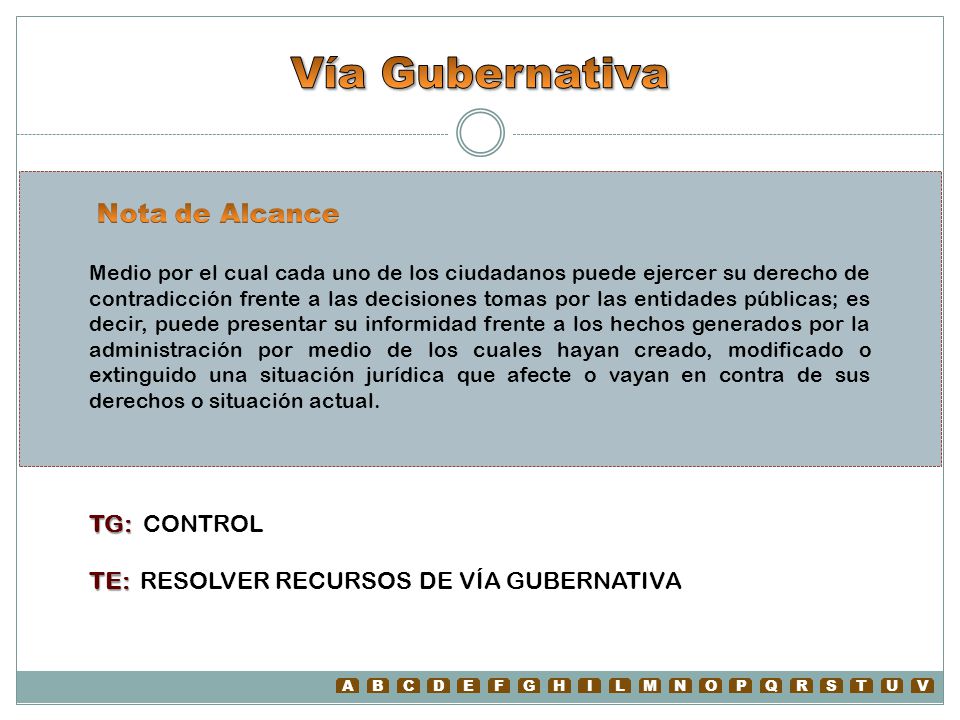 Vía Gubernativa

Nota de Alcance

Medio por el cual cada uno de los ciudadanos puede ejercer su derecho de contradicción frente a las decisiones tomas por las entidades públicas; es decir, puede presentar su informidad frente a los hechos generados por la administración por medio de los cuales hayan creado, modificado o extinguido una situación jurídica que afecte o vayan en contra de sus derechos o situación actual.

TG: CONTROL

TE: RESOLVER RECURSOS DE VÍA GUBERNATIVA

A B C D E F G H I L M N O P Q R S T U V